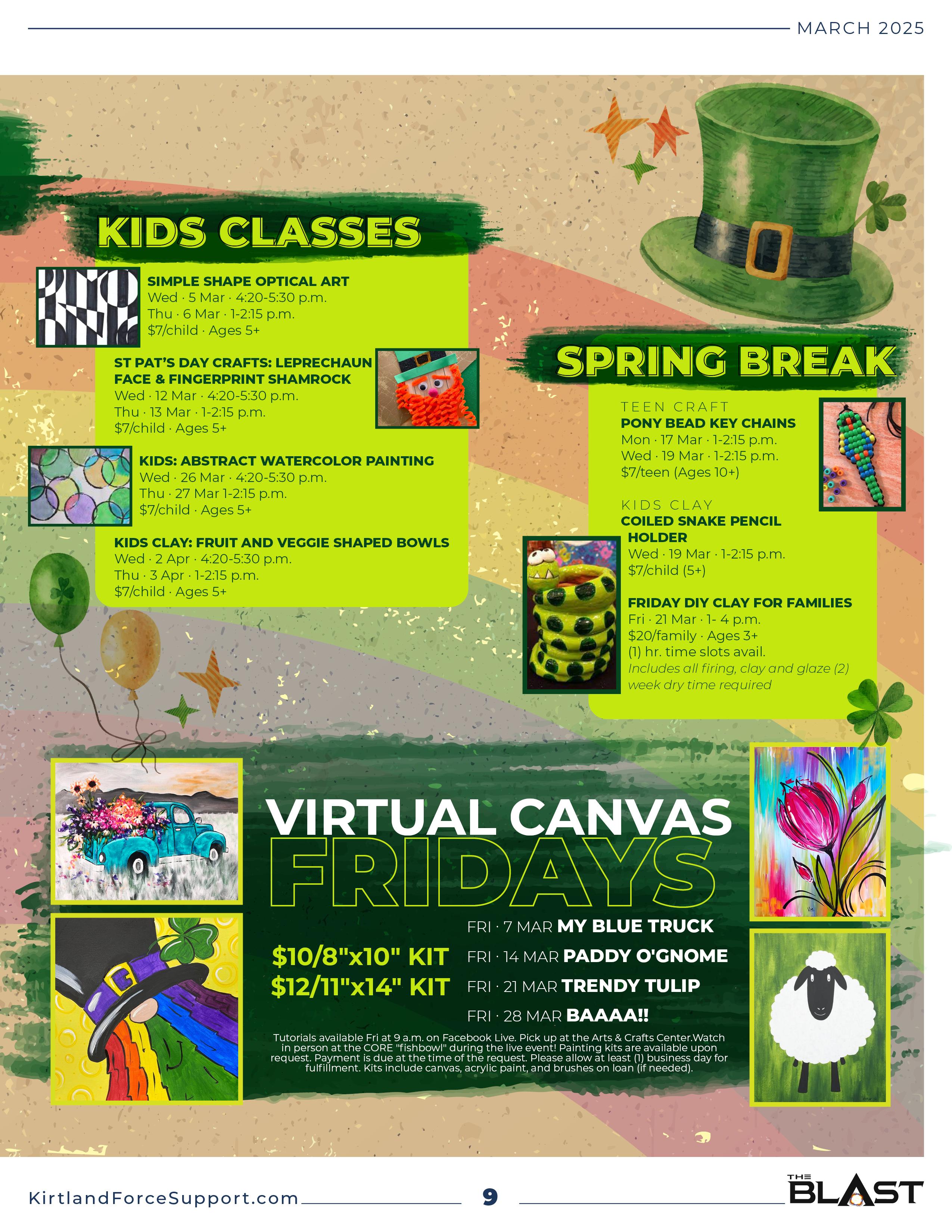 MARCH 2025

KIDS CLASSES

SIMPLE SHAPE OPTICAL ART
Wed · 5 Mar · 4:20-5:30 p.m.
Thu · 6 Mar · 1-2:15 p.m.
$7/child · Ages 5+

ST PAT'S DAY CRAFTS: LEPRECHAUN FACE & FINGERPRINT SHAMROCK
Wed · 12 Mar · 4:20-5:30 p.m.
Thu · 13 Mar · 1-2:15 p.m.
$7/child · Ages 5+

KIDS: ABSTRACT WATERCOLOR PAINTING
Wed · 26 Mar · 4:20-5:30 p.m.
Thu · 27 Mar 1-2:15 p.m.
$7/child · Ages 5+

KIDS CLAY: FRUIT AND VEGGIE SHAPED BOWLS
Wed · 2 Apr · 4:20-5:30 p.m.
Thu · 3 Apr · 1-2:15 p.m.
$7/child · Ages 5+

SPRING BREAK

TEEN CRAFT
PONY BEAD KEY CHAINS
Mon · 17 Mar · 1-2:15 p.m.
Wed · 19 Mar · 1-2:15 p.m.
$7/teen (Ages 10+)

KIDS CLAY
COILED SNAKE PENCIL HOLDER
Wed · 19 Mar · 1-2:15 p.m.
$7/child (5+)

FRIDAY DIY CLAY FOR FAMILIES
Fri · 21 Mar · 1- 4 p.m.
$20/family · Ages 3+
(1) hr. time slots avail.
Includes all firing, clay and glaze (2) week dry time required

VIRTUAL CANVAS
FRIDAYS

$10/8"x10" KIT
$12/11"x14" KIT

FRI · 7 MAR MY BLUE TRUCK
FRI · 14 MAR PADDY O'GNOME
FRI · 21 MAR TRENDY TULIP
FRI · 28 MAR BAAAA!!

Tutorials available Fri at 9 a.m. on Facebook Live. Pick up at the Arts & Crafts Center.Watch in person at the CORE "fishbowl" during the live event! Painting kits are available upon request. Payment is due at the time of the request. Please allow at least (1) business day for fulfillment. Kits include canvas, acrylic paint, and brushes on loan (if needed).

KirtlandForceSupport.com 9 THE BLAST